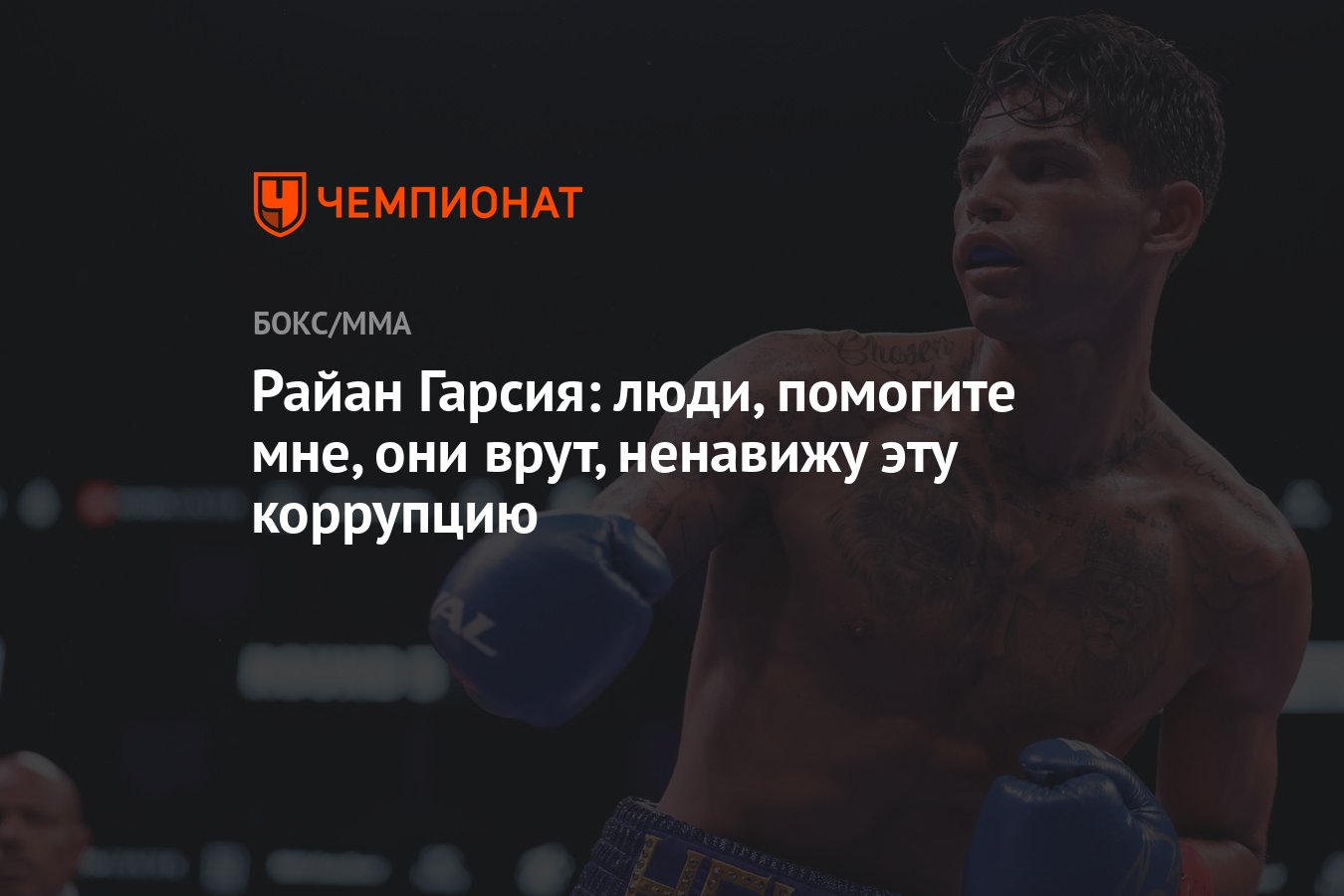 ЧЕМПИОНАТ

БОКС/ММА

Райан Гарсия: люди, помогите мне, они врут, ненавижу эту коррупцию